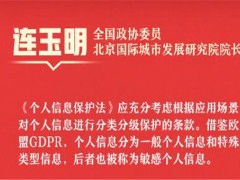 连玉明

全国政协委员
北京国际城市发展研究院院长

《个人信息保护法》应充分考虑根据应用场景对个人信息进行分类分级保护的条款。借鉴欧盟GDPR，个人信息分为一般个人信息和特殊类型信息，后者也被称为敏感个人信息。